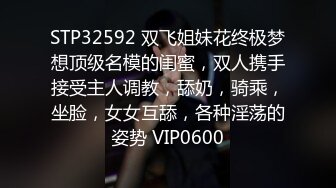 STP32592 双飞姐妹花终极梦想顶级名模的闺蜜，双人携手接受主人调教，舔奶，骑乘，坐脸，女女互舔，各种淫荡的姿势 VIP0600